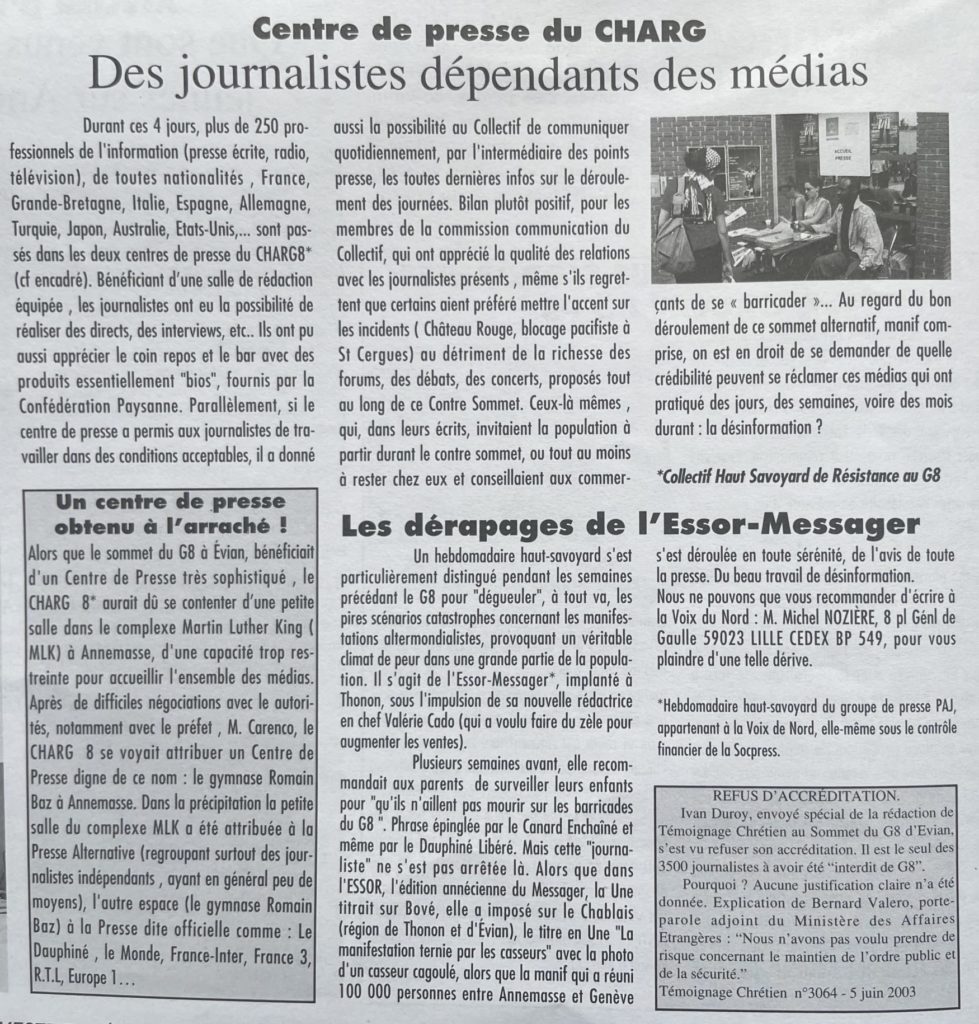 Centre de presse du CHARG

Des journalistes dépendants des médias

Durant ces 4 jours, plus de 250 professionnels de l'information (presse écrite, radio, télévision), de toutes nationalités , France, Grande-Bretagne, Italie, Espagne, Allemagne, Turquie, Japon, Australie, Etats-Unis,... sont passés dans les deux centres de presse du CHARG8* (cf encadré). Bénéficiant d'une salle de rédaction équipée , les journalistes ont eu la possibilité de réaliser des directs, des interviews, etc.. Ils ont pu aussi apprécier le coin repos et le bar avec des produits essentiellement "bios", fournis par la Confédération Paysanne. Parallèlement, si le centre de presse a permis aux journalistes de travailler dans des conditions acceptables, il a donné aussi la possibilité au Collectif de communiquer quotidiennement, par l'intermédiaire des points presse, les toutes dernières infos sur le déroulement des journées. Bilan plutôt positif, pour les membres de la commission communication du Collectif, qui ont apprécié la qualité des relations avec les journalistes présents , même s'ils regrettent que certains aient préféré mettre l'accent sur les incidents ( Château Rouge, blocage pacifiste à St Cergues) au détriment de la richesse des forums, des débats, des concerts, proposés tout au long de ce Contre Sommet. Ceux-là mêmes , qui, dans leurs écrits, invitaient la population à partir durant le contre sommet, ou tout au moins à rester chez eux et conseillaient aux commerçants de se « barricader »... Au regard du bon déroulement de ce sommet alternatif, manif comprise, on est en droit de se demander de quelle crédibilité peuvent se réclamer ces médias qui ont pratiqué des jours, des semaines, voire des mois durant : la désinformation ?

*Collectif Haut Savoyard de Résistance au G8

Un centre de presse obtenu à l'arraché !

Alors que le sommet du G8 à Évian, bénéficiait d'un Centre de Presse très sophistiqué , le CHARG 8* aurait dû se contenter d'une petite salle dans le complexe Martin Luther King ( MLK) à Annemasse, d'une capacité trop restreinte pour accueillir l'ensemble des médias. Après de difficiles négociations avec le autorités, notamment avec le préfet , M. Carenco, le CHARG 8 se voyait attribuer un Centre de Presse digne de ce nom : le gymnase Romain Baz à Annemasse. Dans la précipitation la petite salle du complexe MLK a été attribuée à la Presse Alternative (regroupant surtout des journalistes indépendants , ayant en général peu de moyens), l'autre espace (le gymnase Romain Baz) à la Presse dite officielle comme : Le Dauphiné , le Monde, France-Inter, France 3, R.T.L, Europe 1...

Les dérapages de l'Essor-Messager

Un hebdomadaire haut-savoyard s'est particulièrement distingué pendant les semaines précédant le G8 pour "dégueuler", à tout va, les pires scénarios catastrophes concernant les manifestations altermondialistes, provoquant un véritable climat de peur dans une grande partie de la population. Il s'agit de l'Essor-Messager*, implanté à Thonon, sous l'impulsion de sa nouvelle rédactrice en chef Valérie Cado (qui a voulu faire du zèle pour augmenter les ventes).

Plusieurs semaines avant, elle recommandait aux parents de surveiller leurs enfants pour "qu'ils n'aillent pas mourir sur les barricades du G8 ". Phrase épinglée par le Canard Enchaîné et même par le Dauphiné Libéré. Mais cette "journaliste" ne s'est pas arrêtée là. Alors que dans l'ESSOR, l'édition annécienne du Messager, la Une titrait sur Bové, elle a imposé sur le Chablais (région de Thonon et d'Évian), le titre en Une "La manifestation ternie par les casseurs" avec la photo d'un casseur cagoulé, alors que la manif qui a réuni 100 000 personnes entre Annemasse et Genève s'est déroulée en toute sérénité, de l'avis de toute la presse. Du beau travail de désinformation.

Nous ne pouvons que vous recommander d'écrire à la Voix du Nord : M. Michel NOZIÈRE, 8 pl Génl de Gaulle 59023 LILLE CEDEX BP 549, pour vous plaindre d'une telle dérive.

*Hebdomadaire haut-savoyard du groupe de presse PAJ, appartenant à la Voix de Nord, elle-même sous le contrôle financier de la Socpress.

REFUS D'ACCRÉDITATION.

Ivan Duroy, envoyé spécial de la rédaction de Témoignage Chrétien au Sommet du G8 d'Evian, s'est vu refuser son accréditation. Il est le seul des 3500 journalistes à avoir été "interdit de G8".

Pourquoi ? Aucune justification claire n'a été donnée. Explication de Bernard Valero, porte-parole adjoint du Ministère des Affaires Etrangères : "Nous n'avons pas voulu prendre de risque concernant le maintien de l'ordre public et de la sécurité."

Témoignage Chrétien n°3064 - 5 juin 2003